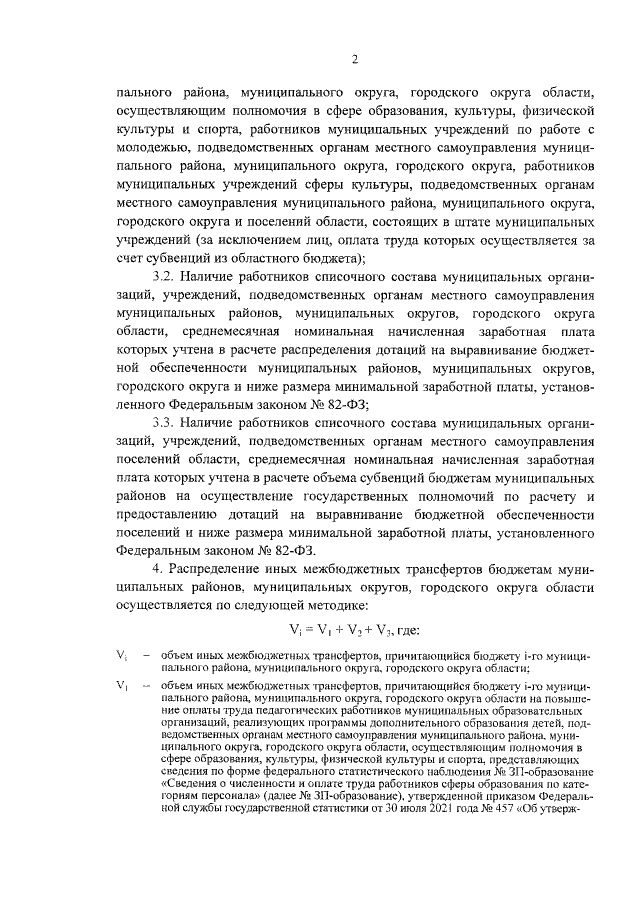 2

пального района, муниципального округа, городского округа области, осуществляющим полномочия в сфере образования, культуры, физической культуры и спорта, работников муниципальных учреждений по работе с молодежью, подведомственных органам местного самоуправления муниципального района, муниципального округа, городского округа, работников муниципальных учреждений сферы культуры, подведомственных органам местного самоуправления муниципального района, муниципального округа, городского округа и поселений области, состоящих в штате муниципальных учреждений (за исключением лиц, оплата труда которых осуществляется за счет субвенций из областного бюджета);

3.2. Наличие работников списочного состава муниципальных организаций, учреждений, подведомственных органам местного самоуправления муниципальных районов, муниципальных округов, городского округа области, среднемесячная номинальная начисленная заработная плата которых учтена в расчете распределения дотаций на выравнивание бюджетной обеспеченности муниципальных районов, муниципальных округов, городского округа и ниже размера минимальной заработной платы, установленного Федеральным законом № 82-ФЗ;

3.3. Наличие работников списочного состава муниципальных организаций, учреждений, подведомственных органам местного самоуправления поселений области, среднемесячная номинальная начисленная заработная плата которых учтена в расчете объема субвенций бюджетам муниципальных районов на осуществление государственных полномочий по расчету и предоставлению дотаций на выравнивание бюджетной обеспеченности поселений и ниже размера минимальной заработной платы, установленного Федеральным законом № 82-ФЗ.

4. Распределение иных межбюджетных трансфертов бюджетам муниципальных районов, муниципальных округов, городского округа области осуществляется по следующей методике:

$V_i = V_1 + V_2 + V_3$, где:

$V_i$ – объем иных межбюджетных трансфертов, причитающийся бюджету i-го муниципального района, муниципального округа, городского округа области;

$V_1$ – объем иных межбюджетных трансфертов, причитающийся бюджету i-го муниципального района, муниципального округа, городского округа области на повышение оплаты труда педагогических работников муниципальных образовательных организаций, реализующих программы дополнительного образования детей, подведомственных органам местного самоуправления муниципального района, муниципального округа, городского округа области, осуществляющим полномочия в сфере образования, культуры, физической культуры и спорта, представляющих сведения по форме федерального статистического наблюдения № ЗП-образование «Сведения о численности и оплате труда работников сферы образования по категориям персонала» (далее № ЗП-образование), утвержденной приказом Федеральной службы государственной статистики от 30 июля 2021 года № 457 «Об утверж-